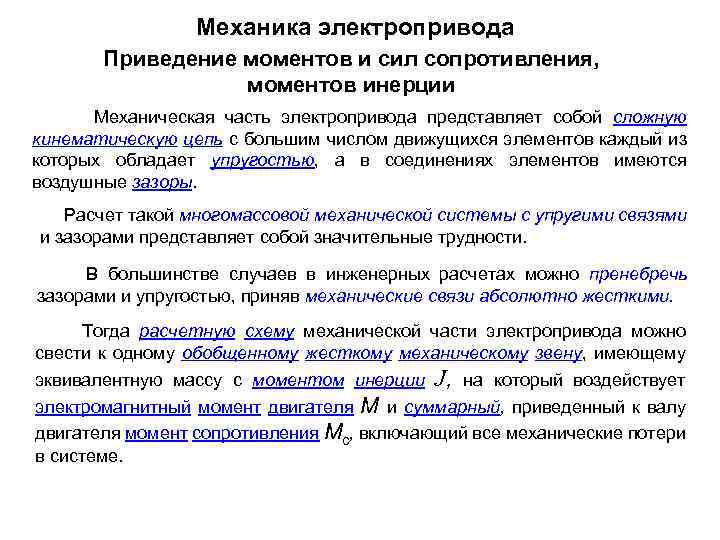 Механика электропривода

Приведение моментов и сил сопротивления, моментов инерции

Механическая часть электропривода представляет собой сложную кинематическую цепь с большим числом движущихся элементов каждый из которых обладает упругостью, а в соединениях элементов имеются воздушные зазоры.

Расчет такой многомассовой механической системы с упругими связями и зазорами представляет собой значительные трудности.

В большинстве случаев в инженерных расчетах можно пренебречь зазорами и упругостью, приняв механические связи абсолютно жесткими.

Тогда расчетную схему механической части электропривода можно свести к одному обобщенному жесткому механическому звену, имеющему эквивалентную массу с моментом инерции $J$, на который воздействует электромагнитный момент двигателя $M$ и суммарный, приведенный к валу двигателя момент сопротивления $M_c$, включающий все механические потери в системе.